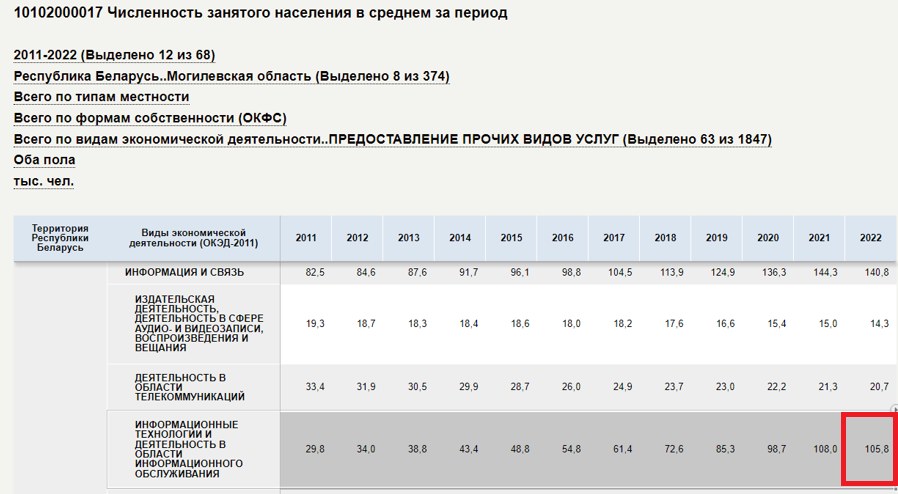 10102000017 Численность занятого населения в среднем за период

2011-2022 (Выделено 12 из 68)
Республика Беларусь..Могилевская область (Выделено 8 из 374)
Всего по типам местности
Всего по формам собственности (ОКФС)
Всего по видам экономической деятельности..ПРЕДОСТАВЛЕНИЕ ПРОЧИХ ВИДОВ УСЛУГ (Выделено 63 из 1847)
Оба пола
тыс. чел.

| Территория Республики Беларусь | Виды экономической деятельности (ОКЭД-2011) | 2011 | 2012 | 2013 | 2014 | 2015 | 2016 | 2017 | 2018 | 2019 | 2020 | 2021 | 2022 |
|---|---|---|---|---|---|---|---|---|---|---|---|---|---|
| | ИНФОРМАЦИЯ И СВЯЗЬ | 82,5 | 84,6 | 87,6 | 91,7 | 96,1 | 98,8 | 104,5 | 113,9 | 124,9 | 136,3 | 144,3 | 140,8 |
| | ИЗДАТЕЛЬСКАЯ ДЕЯТЕЛЬНОСТЬ, ДЕЯТЕЛЬНОСТЬ В СФЕРЕ АУДИО- И ВИДЕОЗАПИСИ, ВОСПРОИЗВЕДЕНИЯ И ВЕЩАНИЯ | 19,3 | 18,7 | 18,3 | 18,4 | 18,6 | 18,0 | 18,2 | 17,6 | 16,6 | 15,4 | 15,0 | 14,3 |
| | ДЕЯТЕЛЬНОСТЬ В ОБЛАСТИ ТЕЛЕКОММУНИКАЦИЙ | 33,4 | 31,9 | 30,5 | 29,9 | 28,7 | 26,0 | 24,9 | 23,7 | 23,0 | 22,2 | 21,3 | 20,7 |
| | ИНФОРМАЦИОННЫЕ ТЕХНОЛОГИИ И ДЕЯТЕЛЬНОСТЬ В ОБЛАСТИ ИНФОРМАЦИОННОГО ОБСЛУЖИВАНИЯ | 29,8 | 34,0 | 38,8 | 43,4 | 48,8 | 54,8 | 61,4 | 72,6 | 85,3 | 98,7 | 108,0 | 105,8 |